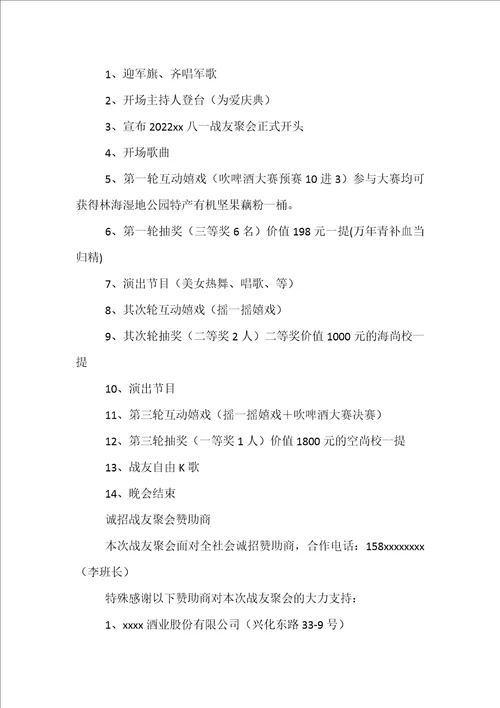 1、迎军旗、齐唱军歌

2、开场主持人登台（为爱庆典）

3、宣布 2022xx 八一战友聚会正式开头

4、开场歌曲

5、第一轮互动嬉戏（吹啤酒大赛预赛 10 进 3）参与大赛均可获得林海湿地公园特产有机坚果藕粉一桶。

6、第一轮抽奖（三等奖 6 名）价值 198 元一提(万年青补血当归精)

7、演出节目（美女热舞、唱歌、等）

8、其次轮互动嬉戏（摇一摇嬉戏）

9、其次轮抽奖（二等奖 2 人）二等奖价值 1000 元的海尚校一提

10、演出节目

11、第三轮互动嬉戏（摇一摇嬉戏＋吹啤酒大赛决赛）

12、第三轮抽奖（一等奖 1 人）价值 1800 元的空尚校一提

13、战友自由 K 歌

14、晚会结束

诚招战友聚会赞助商

本次战友聚会面对全社会诚招赞助商，合作电话：158xxxxxxxx（李班长）

特殊感谢以下赞助商对本次战友聚会的大力支持：

1、xxxx 酒业股份有限公司（兴化东路 33-9 号）